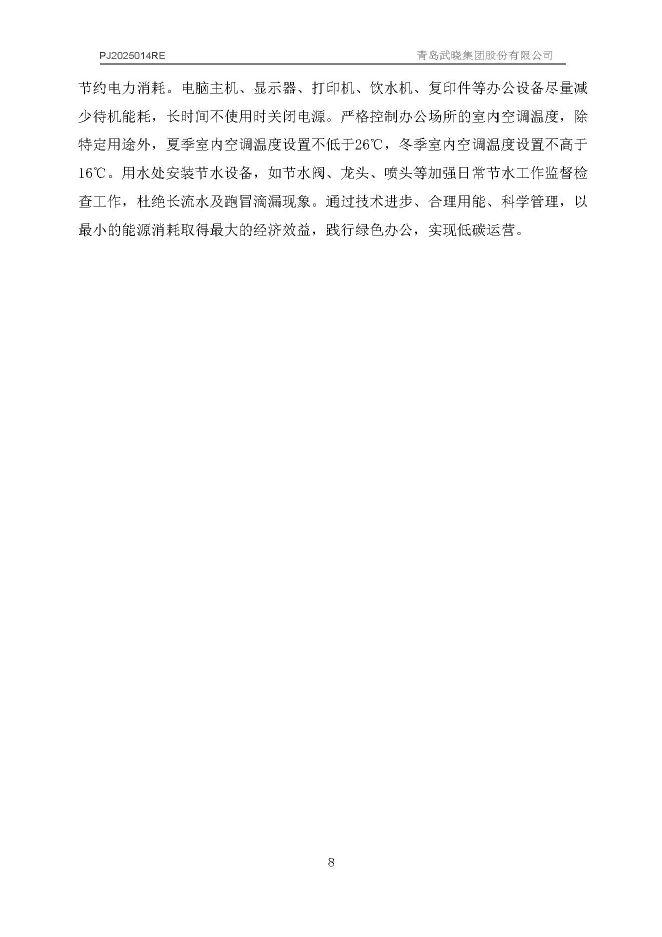 PJ2025014RE 青岛武晓集团股份有限公司

节约电力消耗。电脑主机、显示器、打印机、饮水机、复印件等办公设备尽量减少待机能耗，长时间不使用时关闭电源。严格控制办公场所的室内空调温度，除特定用途外，夏季室内空调温度设置不低于26℃，冬季室内空调温度设置不高于16℃。用水处安装节水设备，如节水阀、龙头、喷头等加强日常节水工作监督检查工作，杜绝长流水及跑冒滴漏现象。通过技术进步、合理用能、科学管理，以最小的能源消耗取得最大的经济效益，践行绿色办公，实现低碳运营。

8